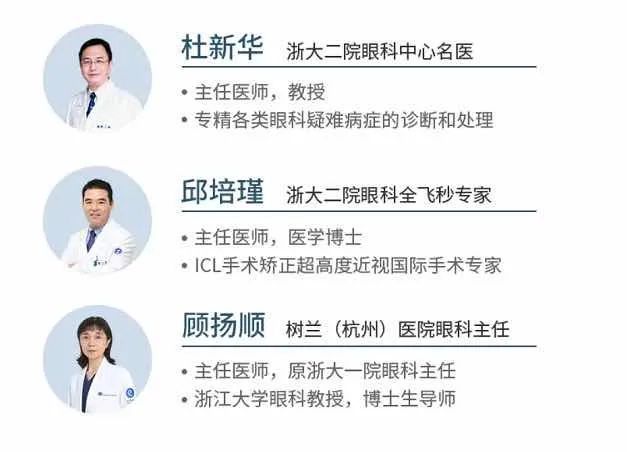 杜新华 浙大二院眼科中心名医

• 主任医师，教授
• 专精各类眼科疑难病症的诊断和处理

邱培瑾 浙大二院眼科全飞秒专家

• 主任医师，医学博士
• ICL手术矫正超高度近视国际手术专家

顾扬顺 树兰（杭州）医院眼科主任

• 主任医师，原浙大一院眼科主任
• 浙江大学眼科教授，博士生导师